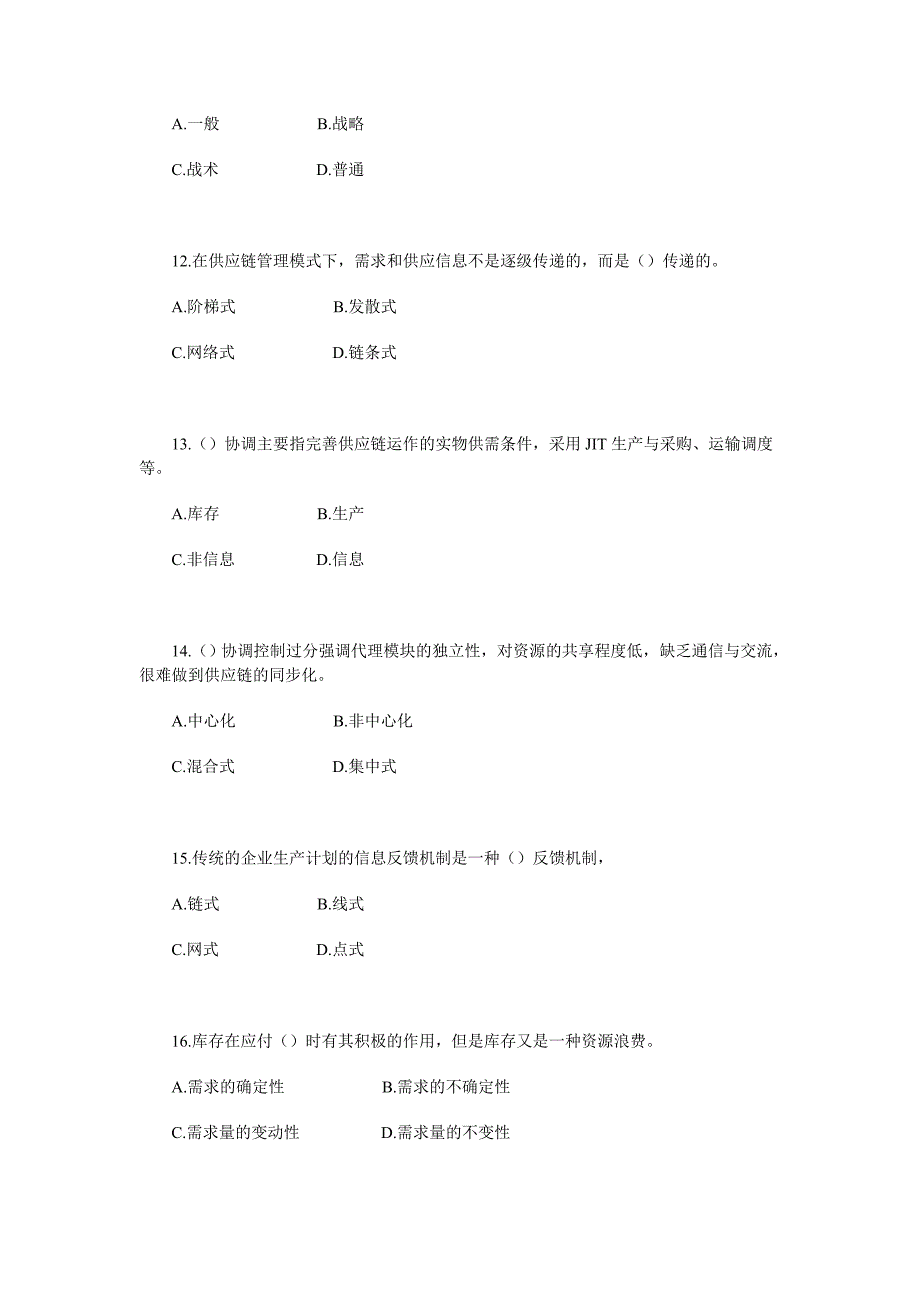 A.一般　　B.战略

C.战术　　D.普通

12.在供应链管理模式下，需求和供应信息不是逐级传递的，而是（）传递的。

A.阶梯式　　B.发散式

C.网络式　　D.链条式

13.（）协调主要指完善供应链运作的实物供需条件，采用 JIT 生产与采购、运输调度等。

A.库存　　B.生产

C.非信息　　D.信息

14.（）协调控制过分强调代理模块的独立性，对资源的共享程度低，缺乏通信与交流，很难做到供应链的同步化。

A.中心化　　B.非中心化

C.混合式　　D.集中式

15.传统的企业生产计划的信息反馈机制是一种（）反馈机制，

A.链式　　B.线式

C.网式　　D.点式

16.库存在应付（）时有其积极的作用，但是库存又是一种资源浪费。

A.需求的确定性　　B.需求的不确定性

C.需求量的变动性　　D.需求量的不变性